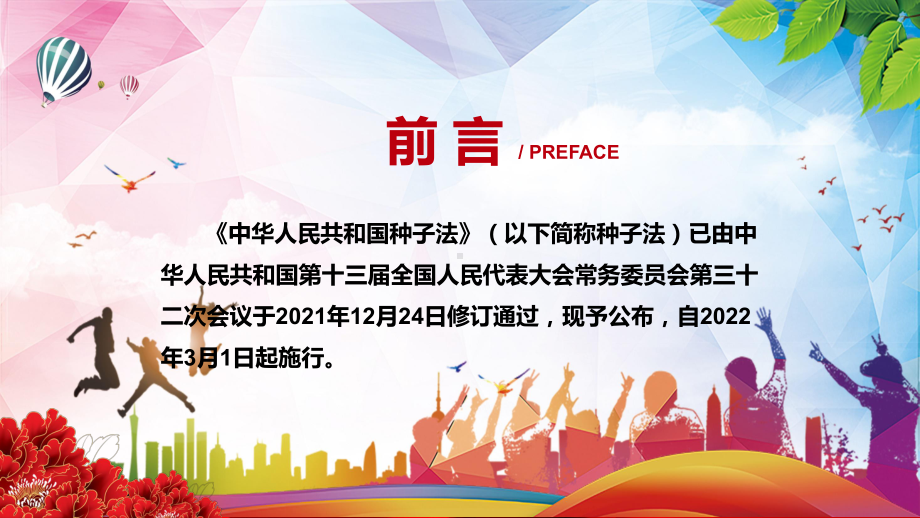 前言 / PREFACE

《中华人民共和国种子法》（以下简称种子法）已由中华人民共和国第十三届全国人民代表大会常务委员会第三十二次会议于2021年12月24日修订通过，现予公布，自2022年3月1日起施行。